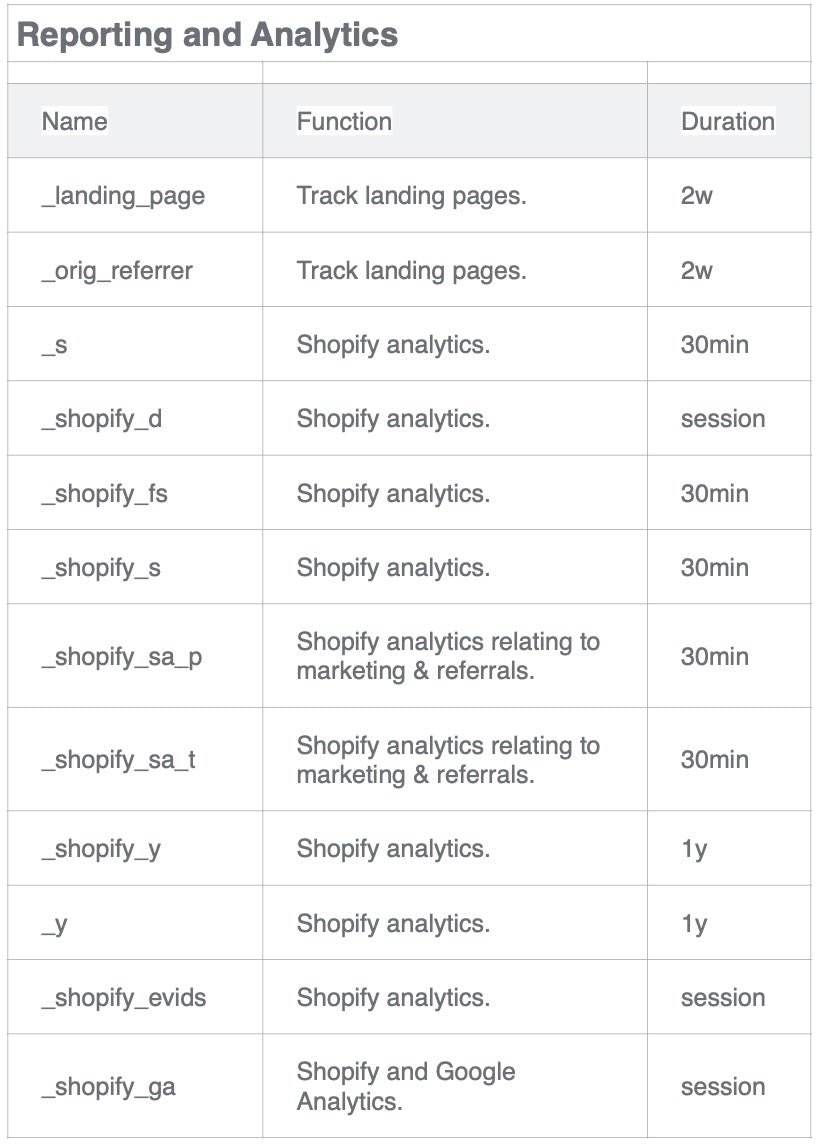 Reporting and Analytics

| Name | Function | Duration |
|---|---|---|
| _landing_page | Track landing pages. | 2w |
| _orig_referrer | Track landing pages. | 2w |
| _s | Shopify analytics. | 30min |
| _shopify_d | Shopify analytics. | session |
| _shopify_fs | Shopify analytics. | 30min |
| _shopify_s | Shopify analytics. | 30min |
| _shopify_sa_p | Shopify analytics relating to marketing & referrals. | 30min |
| _shopify_sa_t | Shopify analytics relating to marketing & referrals. | 30min |
| _shopify_y | Shopify analytics. | 1y |
| _y | Shopify analytics. | 1y |
| _shopify_evids | Shopify analytics. | session |
| _shopify_ga | Shopify and Google Analytics. | session |